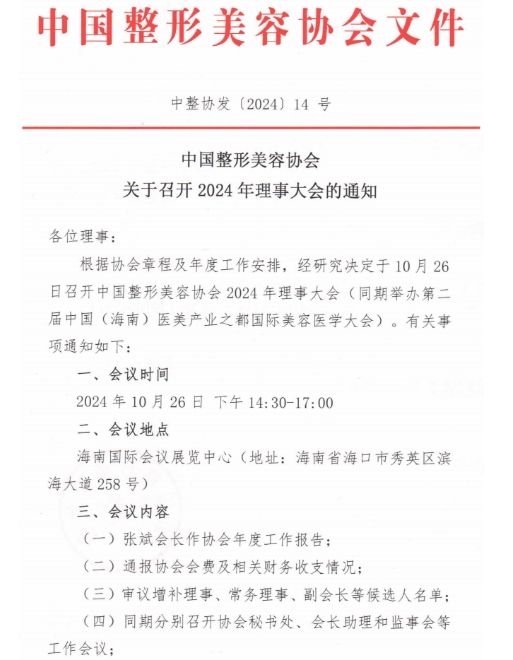 中国整形美容协会文件

中整协发〔2024〕14 号

中国整形美容协会
关于召开 2024 年理事大会的通知

各位理事：

根据协会章程及年度工作安排，经研究决定于 10 月 26 日召开中国整形美容协会 2024 年理事大会（同期举办第二届中国（海南）医美产业之都国际美容医学大会）。有关事项通知如下：

一、会议时间

2024 年 10 月 26 日 下午 14:30-17:00

二、会议地点

海南国际会议展览中心（地址：海南省海口市秀英区滨海大道 258 号）

三、会议内容

（一）张斌会长作协会年度工作报告；

（二）通报协会会费及相关财务收支情况；

（三）审议增补理事、常务理事、副会长等候选人名单；

（四）同期分别召开协会秘书处、会长助理和监事会等工作会议；